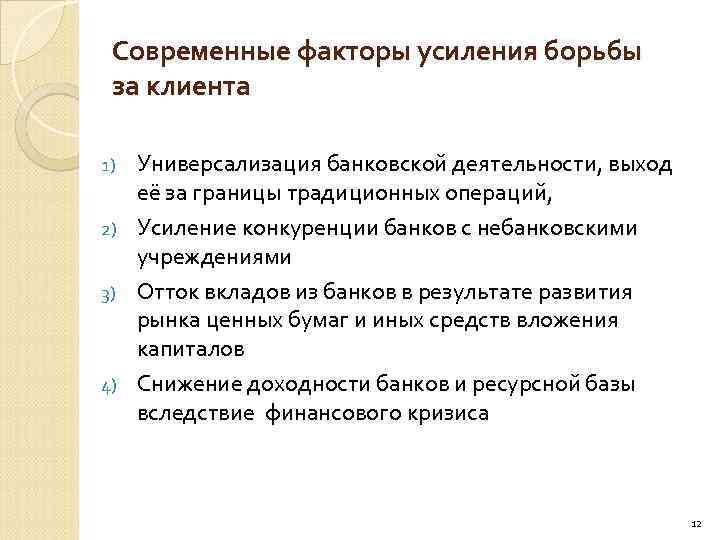 Современные факторы усиления борьбы за клиента

1) Универсализация банковской деятельности, выход её за границы традиционных операций,

2) Усиление конкуренции банков с небанковскими учреждениями

3) Отток вкладов из банков в результате развития рынка ценных бумаг и иных средств вложения капиталов

4) Снижение доходности банков и ресурсной базы вследствие финансового кризиса

12